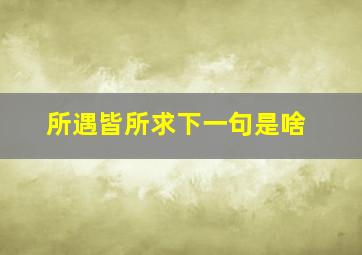 所遇皆所求下一句是啥